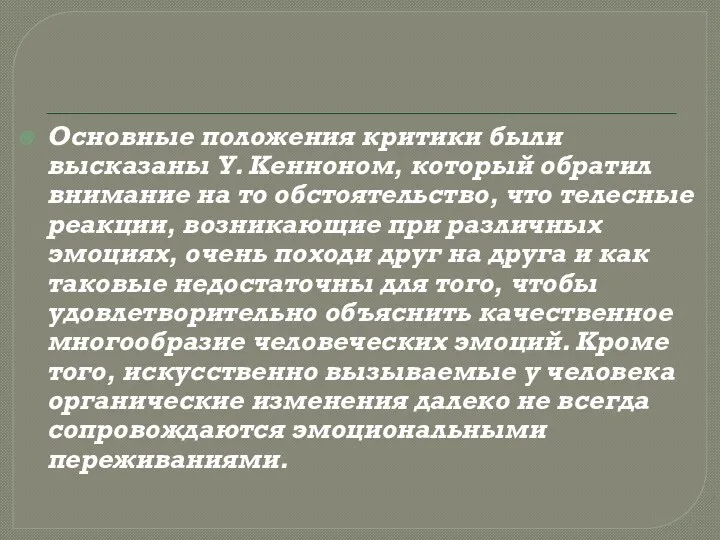 Основные положения критики были высказаны У. Кенноном, который обратил внимание на то обстоятельство, что телесные реакции, возникающие при различных эмоциях, очень походи друг на друга и как таковые недостаточны для того, чтобы удовлетворительно объяснить качественное многообразие человеческих эмоций. Кроме того, искусственно вызываемые у человека органические изменения далеко не всегда сопровождаются эмоциональными переживаниями.